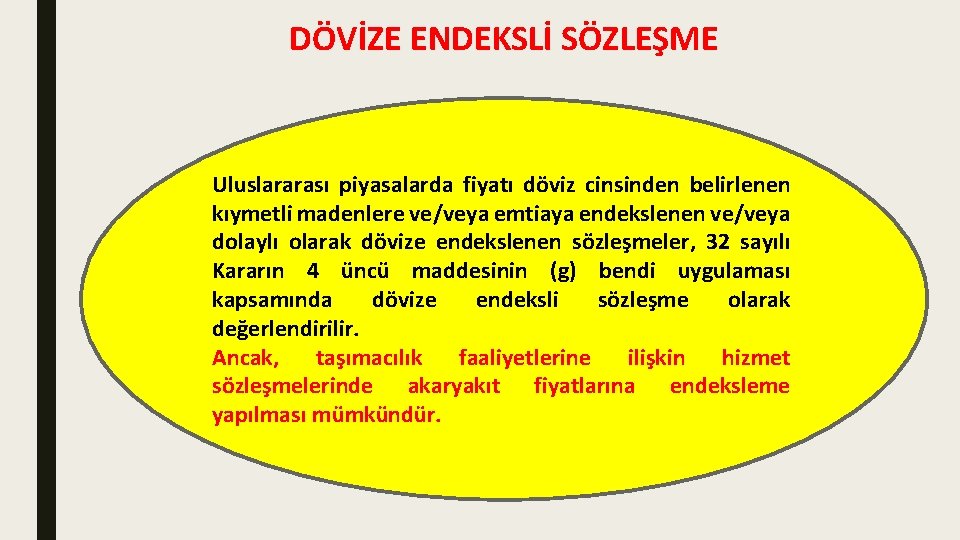 DÖVİZE ENDEKSLİ SÖZLEŞME

Uluslararası piyasalarda fiyatı döviz cinsinden belirlenen kıymetli madenlere ve/veya emtiaya endekslenen ve/veya dolaylı olarak dövize endekslenen sözleşmeler, 32 sayılı Kararın 4 üncü maddesinin (g) bendi uygulaması kapsamında dövize endeksli sözleşme olarak değerlendirilir.
Ancak, taşımacılık faaliyetlerine ilişkin hizmet sözleşmelerinde akaryakıt fiyatlarına endeksleme yapılması mümkündür.